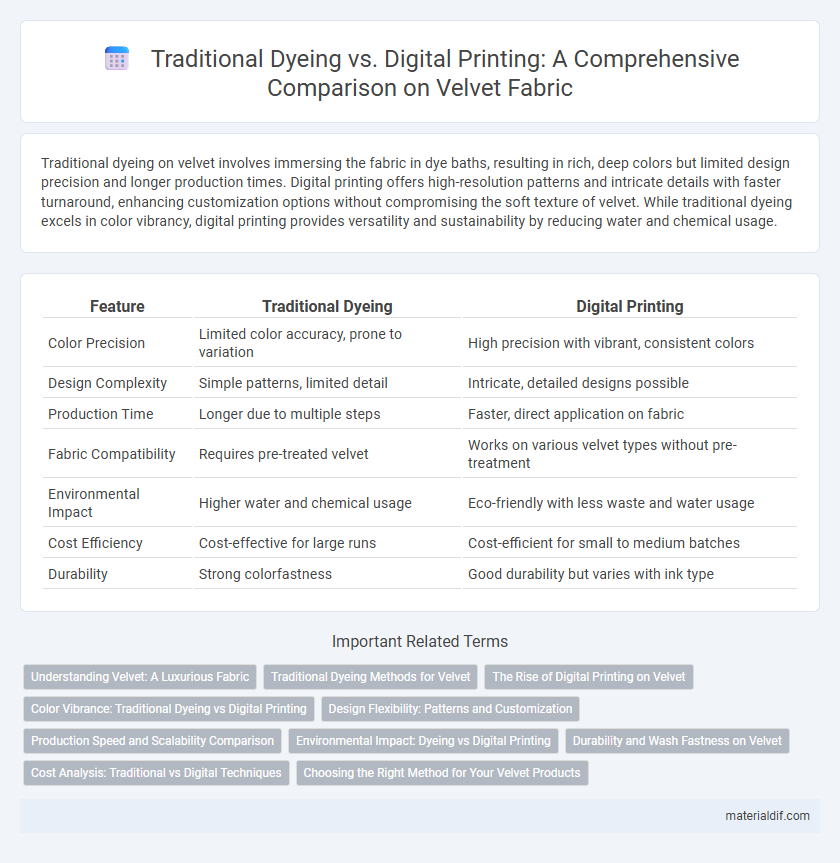 Traditional Dyeing vs. Digital Printing: A Comprehensive Comparison on Velvet Fabric

Traditional dyeing on velvet involves immersing the fabric in dye baths, resulting in rich, deep colors but limited design precision and longer production times. Digital printing offers high-resolution patterns and intricate details with faster turnaround, enhancing customization options without compromising the soft texture of velvet. While traditional dyeing excels in color vibrancy, digital printing provides versatility and sustainability by reducing water and chemical usage.

| Feature | Traditional Dyeing | Digital Printing |
|---|---|---|
| Color Precision | Limited color accuracy, prone to variation | High precision with vibrant, consistent colors |
| Design Complexity | Simple patterns, limited detail | Intricate, detailed designs possible |
| Production Time | Longer due to multiple steps | Faster, direct application on fabric |
| Fabric Compatibility | Requires pre-treated velvet | Works on various velvet types without pre-treatment |
| Environmental Impact | Higher water and chemical usage | Eco-friendly with less waste and water usage |
| Cost Efficiency | Cost-effective for large runs | Cost-efficient for small to medium batches |
| Durability | Strong colorfastness | Good durability but varies with ink type |

Important Related Terms

Understanding Velvet: A Luxurious Fabric
Traditional Dyeing Methods for Velvet
The Rise of Digital Printing on Velvet
Color Vibrance: Traditional Dyeing vs Digital Printing
Design Flexibility: Patterns and Customization
Production Speed and Scalability Comparison
Environmental Impact: Dyeing vs Digital Printing
Durability and Wash Fastness on Velvet
Cost Analysis: Traditional vs Digital Techniques
Choosing the Right Method for Your Velvet Products

materialdif.com